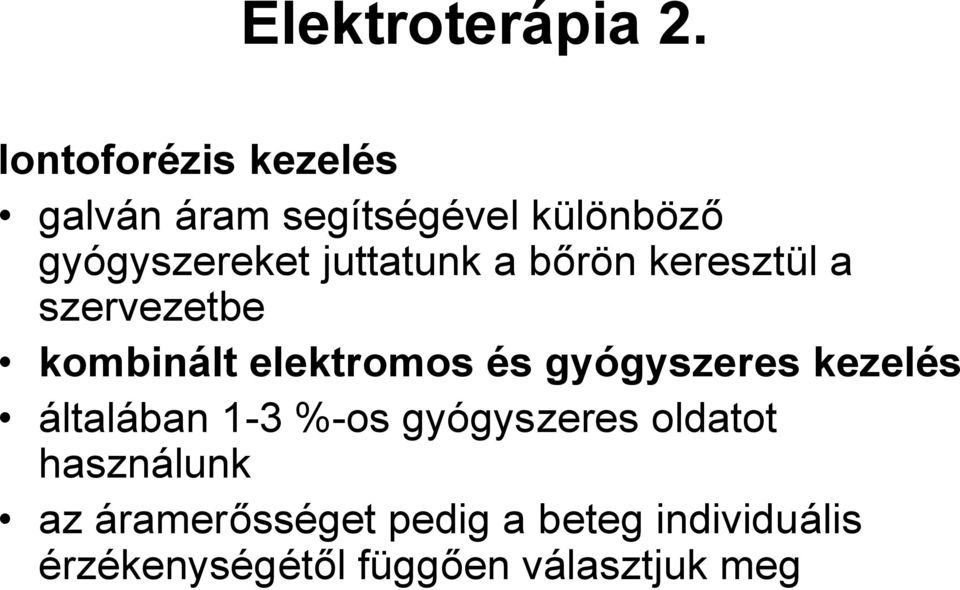 Elektroterápia 2.

Iontoforézis kezelés

• galván áram segítségével különböző gyógyszereket juttatunk a bőrön keresztül a szervezetbe

• kombinált elektromos és gyógyszeres kezelés

• általában 1-3 %-os gyógyszeres oldatot használunk

• az áramerősséget pedig a beteg individuális érzékenységétől függően választjuk meg